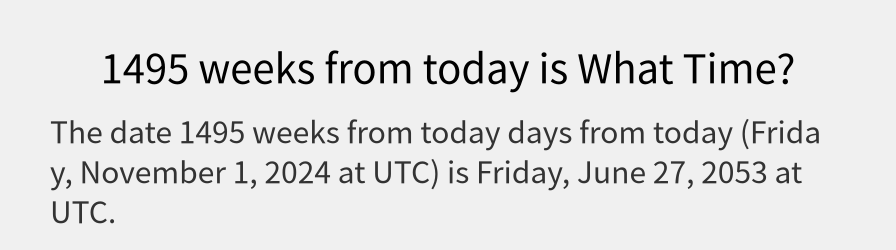 1495 weeks from today is What Time?

The date 1495 weeks from today days from today (Friday, November 1, 2024 at UTC) is Friday, June 27, 2053 at UTC.